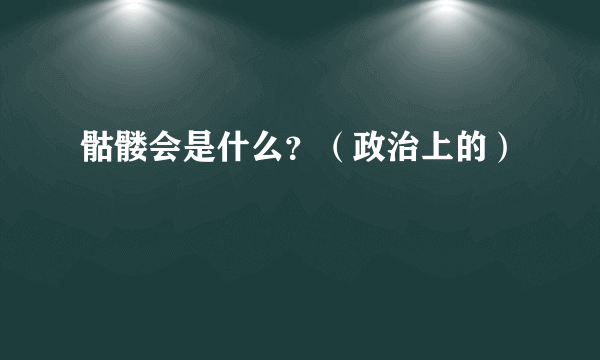 骷髅会是什么？（政治上的）